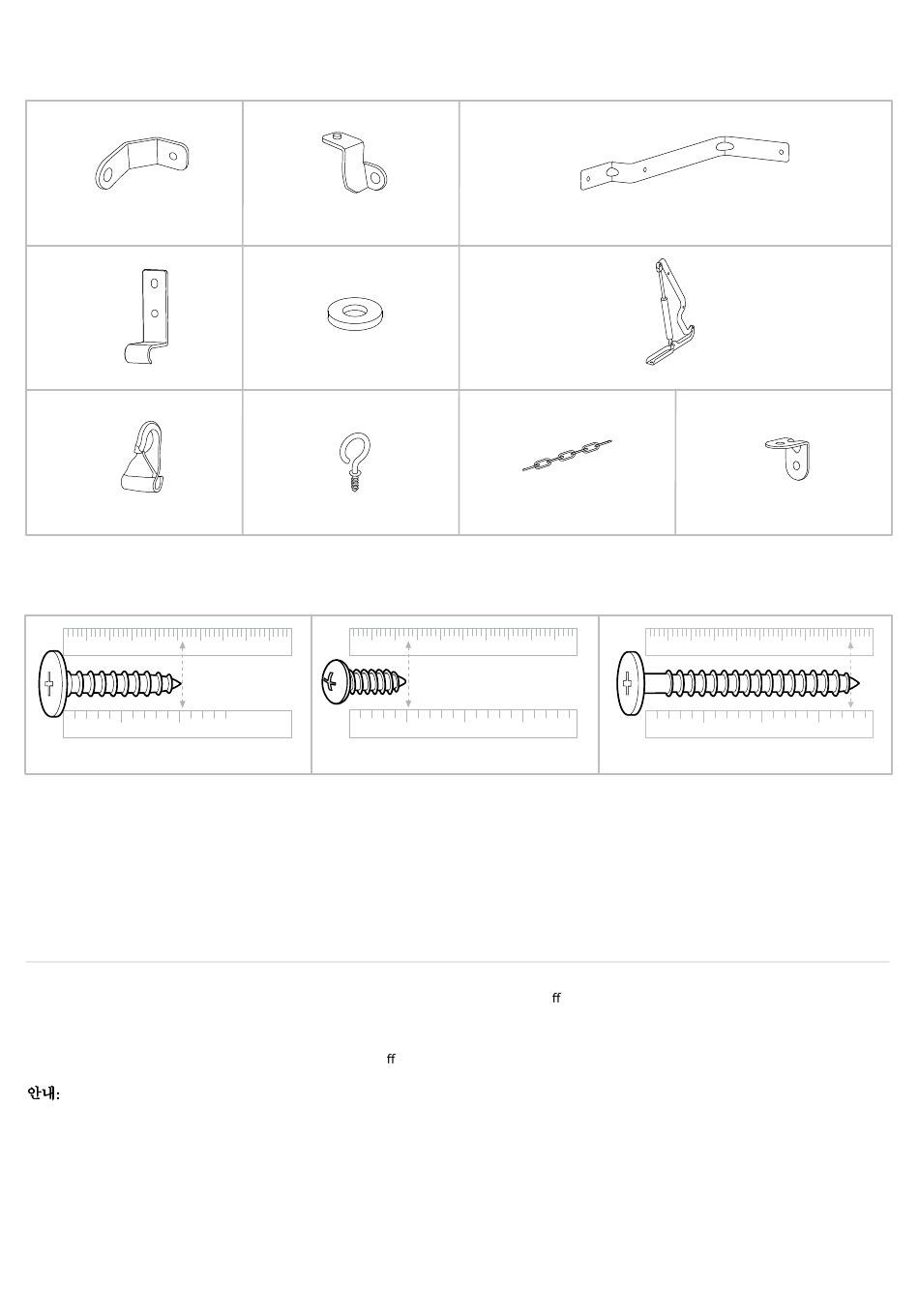 ff

ff

안내: